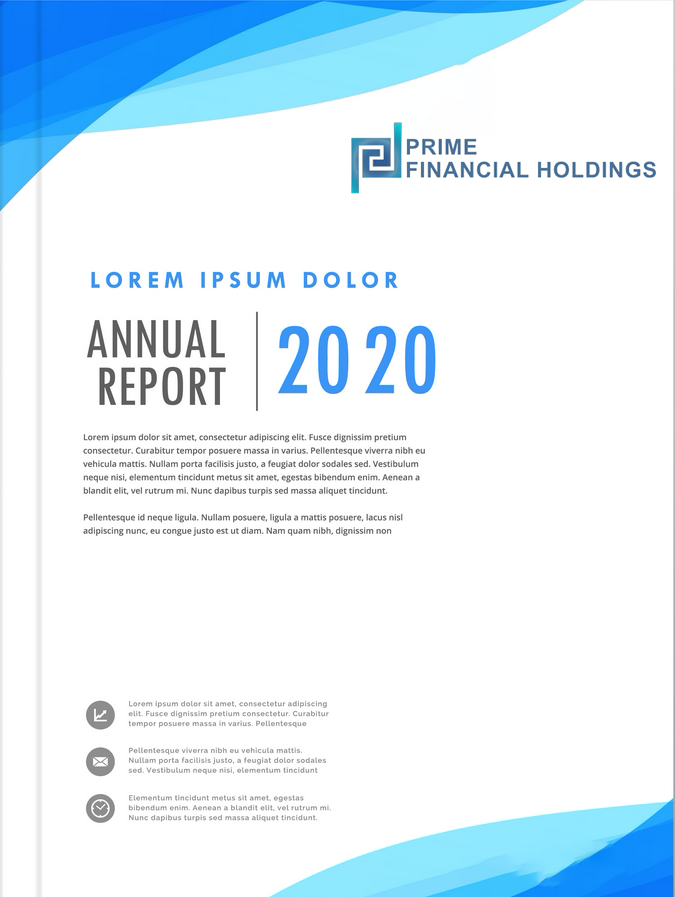 PRIME
FINANCIAL HOLDINGS

LOREM IPSUM DOLOR

ANNUAL
REPORT

2020

Lorem ipsum dolor sit amet, consectetur adipiscing elit. Fusce dignissim pretium consectetur. Curabitur tempor posuere massa in varius. Pellentesque viverra nibh eu vehicula mattis. Nullam porta facilisis justo, a feugiat dolor sodales sed. Vestibulum neque nisi, elementum tincidunt metus sit amet, egestas bibendum enim. Aenean a blandit elit, vel rutrum mi. Nunc dapibus turpis sed massa aliquet tincidunt.

Pellentesque id neque ligula. Nullam posuere, ligula a mattis posuere, lacus nisl adipiscing nunc, eu congue justo est ut diam. Nam quam nibh, dignissim non

Lorem ipsum dolor sit amet, consectetur adipiscing elit. Fusce dignissim pretium consectetur. Curabitur tempor posuere massa in varius. Pellentesque

Pellentesque viverra nibh eu vehicula mattis. Nullam porta facilisis justo, a feugiat dolor sodales sed. Vestibulum neque nisi, elementum tincidunt

Elementum tincidunt metus sit amet, egestas bibendum enim. Aenean a blandit elit, vel rutrum mi. Nunc dapibus turpis sed massa aliquet tincidunt.